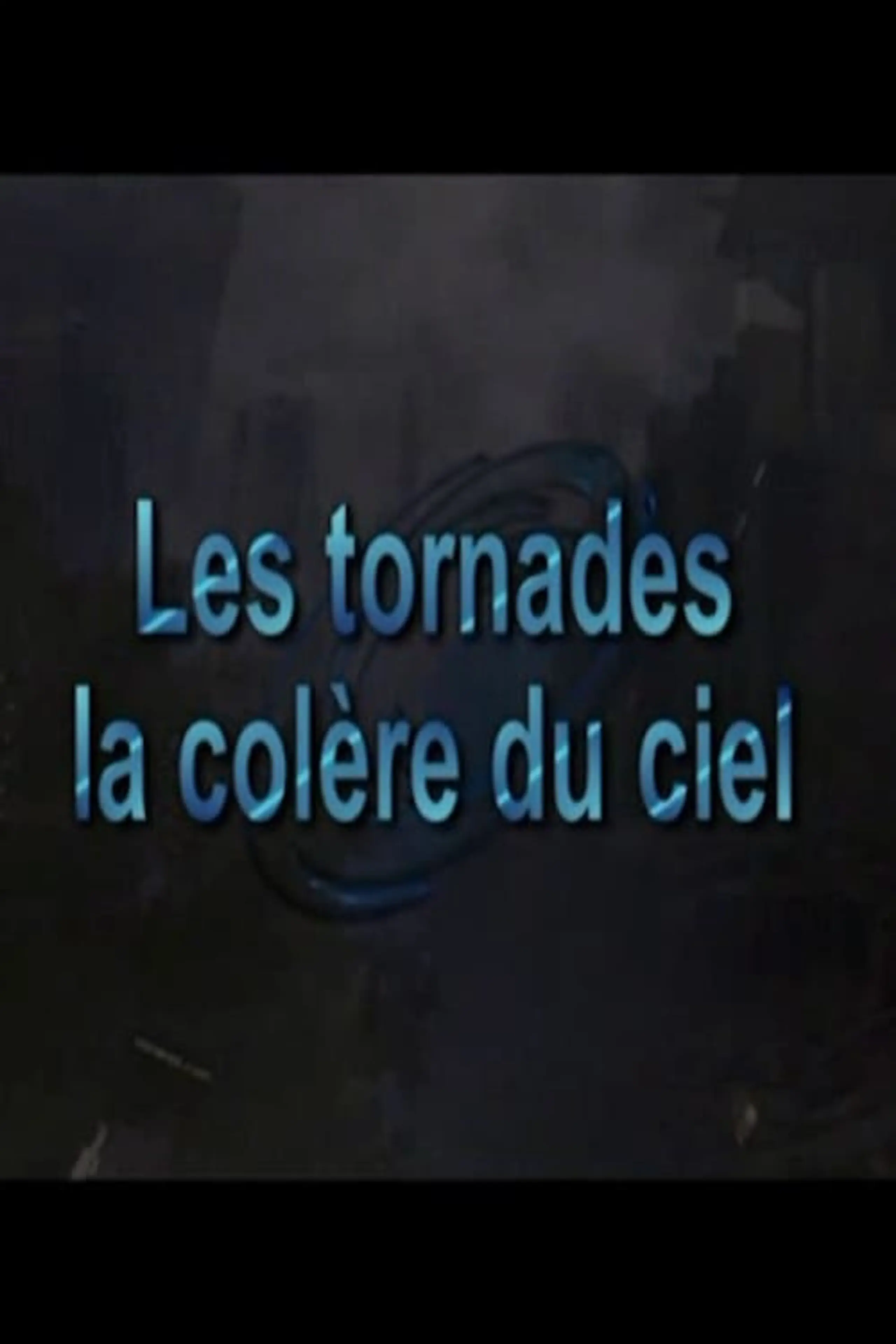 Les tornades
la colère du ciel